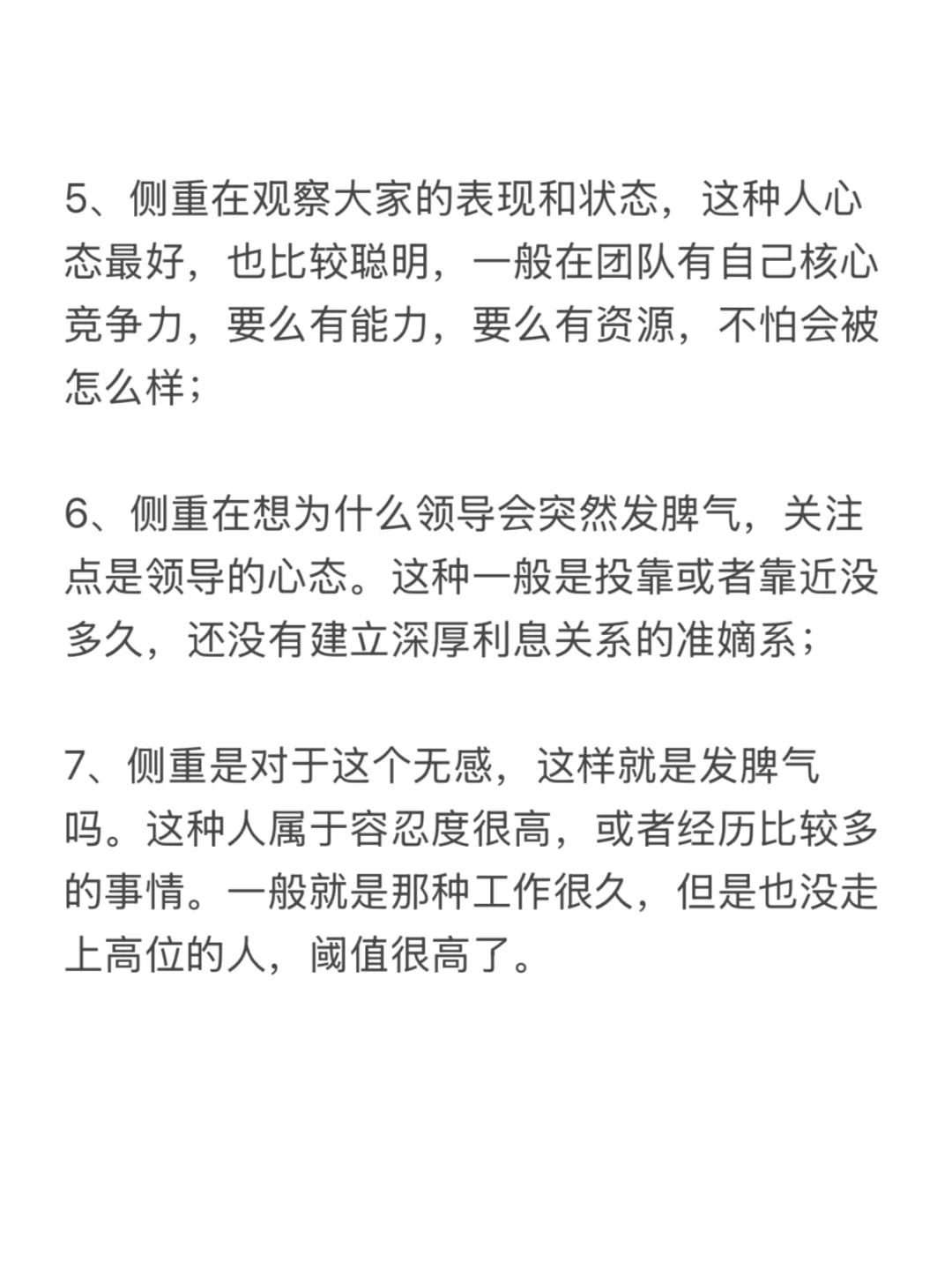 5、侧重在观察大家的表现和状态，这种人心态最好，也比较聪明，一般在团队有自己核心竞争力，要么有能力，要么有资源，不怕会被怎么样；

6、侧重在想为什么领导会突然发脾气，关注点是领导的心态。这种一般是投靠或者靠近没多久，还没有建立深厚利息关系的准嫡系；

7、侧重是对于这个无感，这样就是发脾气吗。这种人属于容忍度很高，或者经历比较多的事情。一般就是那种工作很久，但是也没走上高位的人，阈值很高了。